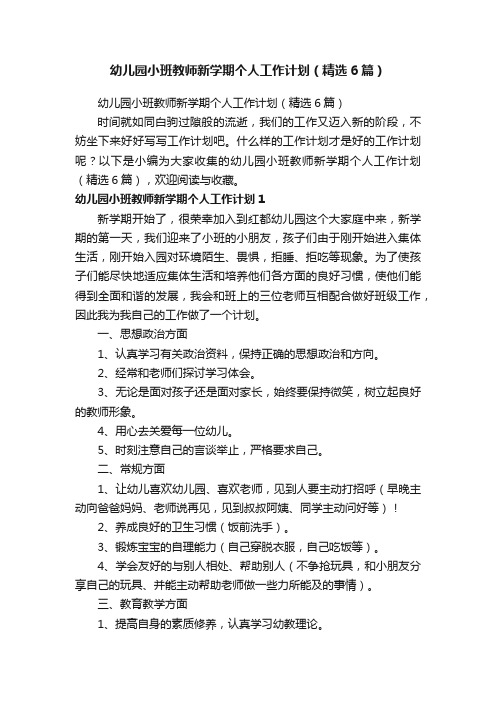 幼儿园小班教师新学期个人工作计划（精选6篇）

幼儿园小班教师新学期个人工作计划（精选6篇）

时间就如同白驹过隙般的流逝，我们的工作又迈入新的阶段，不妨坐下来好好写写工作计划吧。什么样的工作计划才是好的工作计划呢？以下是小编为大家收集的幼儿园小班教师新学期个人工作计划（精选6篇），欢迎阅读与收藏。

幼儿园小班教师新学期个人工作计划1

新学期开始了，很荣幸加入到红都幼儿园这个大家庭中来，新学期的第一天，我们迎来了小班的小朋友，孩子们由于刚开始进入集体生活，刚开始入园对环境陌生、畏惧，拒睡、拒吃等现象。为了使孩子们能尽快地适应集体生活和培养他们各方面的良好习惯，使他们能得到全面和谐的发展，我会和班上的三位老师互相配合做好班级工作，因此我为我自己的工作做了一个计划。

一、思想政治方面

1、认真学习有关政治资料，保持正确的思想政治和方向。

2、经常和老师们探讨学习体会。

3、无论是面对孩子还是面对家长，始终要保持微笑，树立起良好的教师形象。

4、用心去关爱每一位幼儿。

5、时刻注意自己的言谈举止，严格要求自己。

二、常规方面

1、让幼儿喜欢幼儿园、喜欢老师，见到人要主动打招呼（早晚主动向爸爸妈妈、老师说再见，见到叔叔阿姨、同学主动问好等）！

2、养成良好的卫生习惯（饭前洗手）。

3、锻炼宝宝的自理能力（自己穿脱衣服，自己吃饭等）。

4、学会友好的与别人相处、帮助别人（不争抢玩具，和小朋友分享自己的玩具、并能主动帮助老师做一些力所能及的事情）。

三、教育教学方面

1、提高自身的素质修养，认真学习幼教理论。